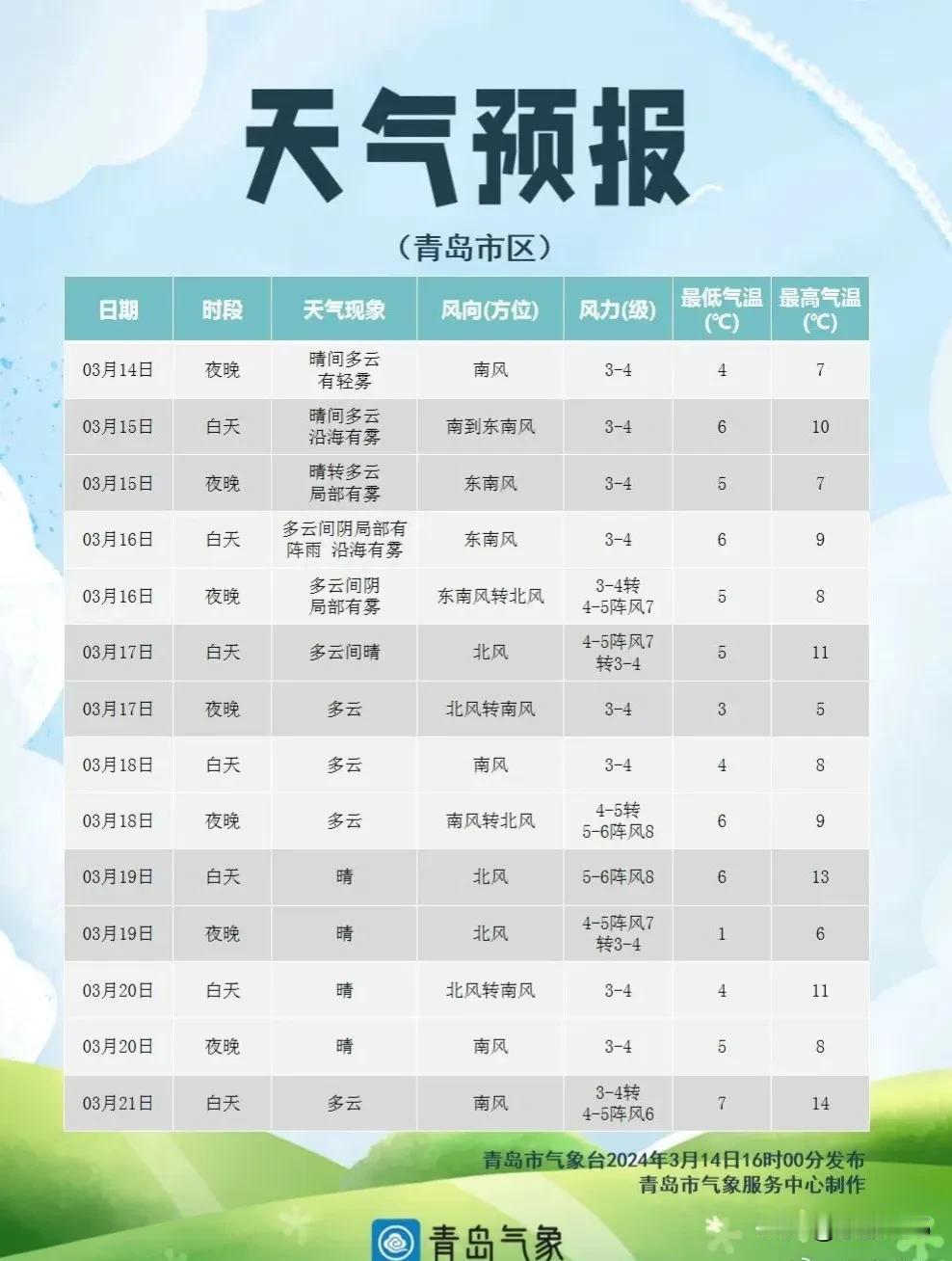 天气预报

（青岛市区）

| 日期 | 时段 | 天气现象 | 风向(方位) | 风力(级) | 最低气温(℃) | 最高气温(℃) |
|---|---|---|---|---|---|---|
| 03月14日 | 夜晚 | 晴间多云 有轻雾 | 南风 | 3-4 | 4 | 7 |
| 03月15日 | 白天 | 晴间多云 沿海有雾 | 南到东南风 | 3-4 | 6 | 10 |
| 03月15日 | 夜晚 | 晴转多云 局部有雾 | 东南风 | 3-4 | 5 | 7 |
| 03月16日 | 白天 | 多云间阴局部有阵雨 沿海有雾 | 东南风 | 3-4 | 6 | 9 |
| 03月16日 | 夜晚 | 多云间阴 局部有雾 | 东南风转北风 | 3-4转 4-5阵风7 | 5 | 8 |
| 03月17日 | 白天 | 多云间晴 | 北风 | 4-5阵风7 转3-4 | 5 | 11 |
| 03月17日 | 夜晚 | 多云 | 北风转南风 | 3-4 | 3 | 5 |
| 03月18日 | 白天 | 多云 | 南风 | 3-4 | 4 | 8 |
| 03月18日 | 夜晚 | 多云 | 南风转北风 | 4-5转 5-6阵风8 | 6 | 9 |
| 03月19日 | 白天 | 晴 | 北风 | 5-6阵风8 | 6 | 13 |
| 03月19日 | 夜晚 | 晴 | 北风 | 4-5阵风7 转3-4 | 1 | 6 |
| 03月20日 | 白天 | 晴 | 北风转南风 | 3-4 | 4 | 11 |
| 03月20日 | 夜晚 | 晴 | 南风 | 3-4 | 5 | 8 |
| 03月21日 | 白天 | 多云 | 南风 | 3-4转 4-5阵风6 | 7 | 14 |

青岛市气象台2024年3月14日16时00分发布
青岛市气象服务中心制作

青岛气象